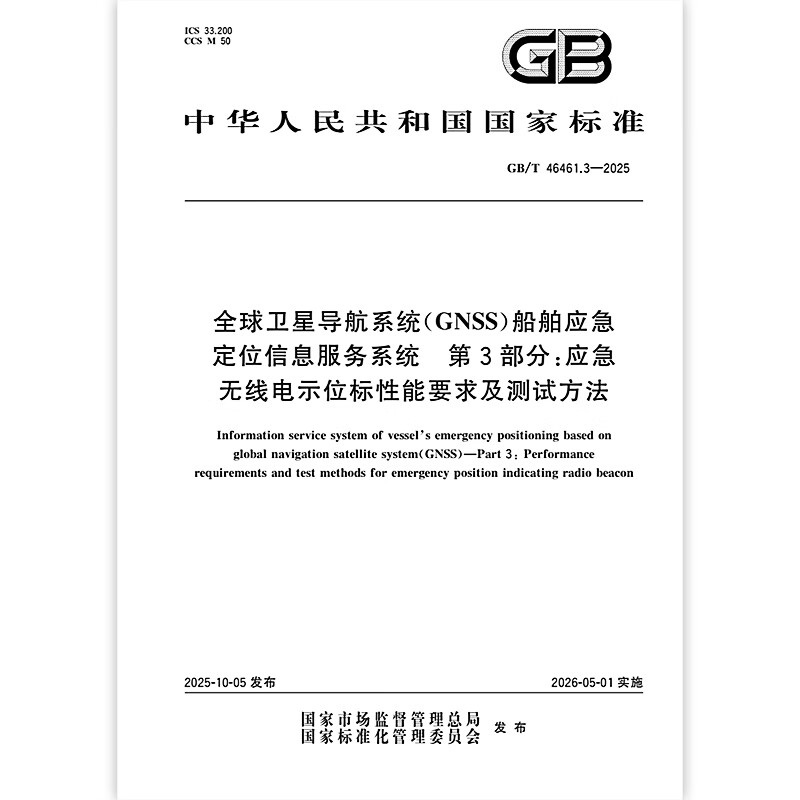 ICS 33.200
CCS M 50

GB

中华人民共和国国家标准

GB/T 46461.3—2025

全球卫星导航系统(GNSS)船舶应急定位信息服务系统 第3部分:应急无线电示位标性能要求及测试方法

Information service system of vessel's emergency positioning based on global navigation satellite system(GNSS)—Part 3: Performance requirements and test methods for emergency position indicating radio beacon

2025-10-05 发布

2026-05-01 实施

国家市场监督管理总局
国家标准化管理委员会 发布